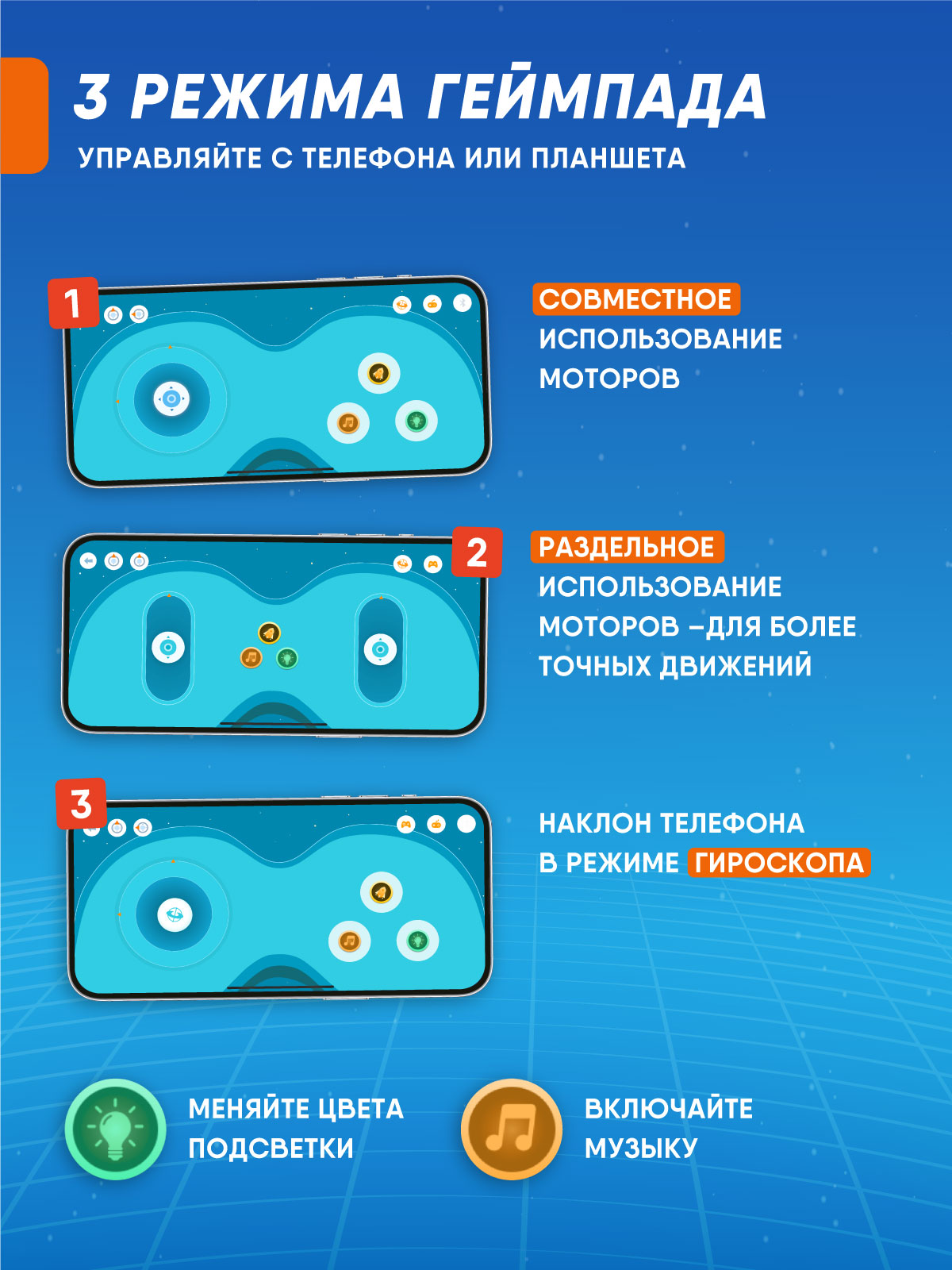 3 РЕЖИМА ГЕЙМПАДА
УПРАВЛЯЙТЕ С ТЕЛЕФОНА ИЛИ ПЛАНШЕТА

1

СОВМЕСТНОЕ ИСПОЛЬЗОВАНИЕ МОТОРОВ

2

РАЗДЕЛЬНОЕ ИСПОЛЬЗОВАНИЕ МОТОРОВ –ДЛЯ БОЛЕЕ ТОЧНЫХ ДВИЖЕНИЙ

3

НАКЛОН ТЕЛЕФОНА В РЕЖИМЕ ГИРОСКОПА

МЕНЯЙТЕ ЦВЕТА ПОДСВЕТКИ

ВКЛЮЧАЙТЕ МУЗЫКУ